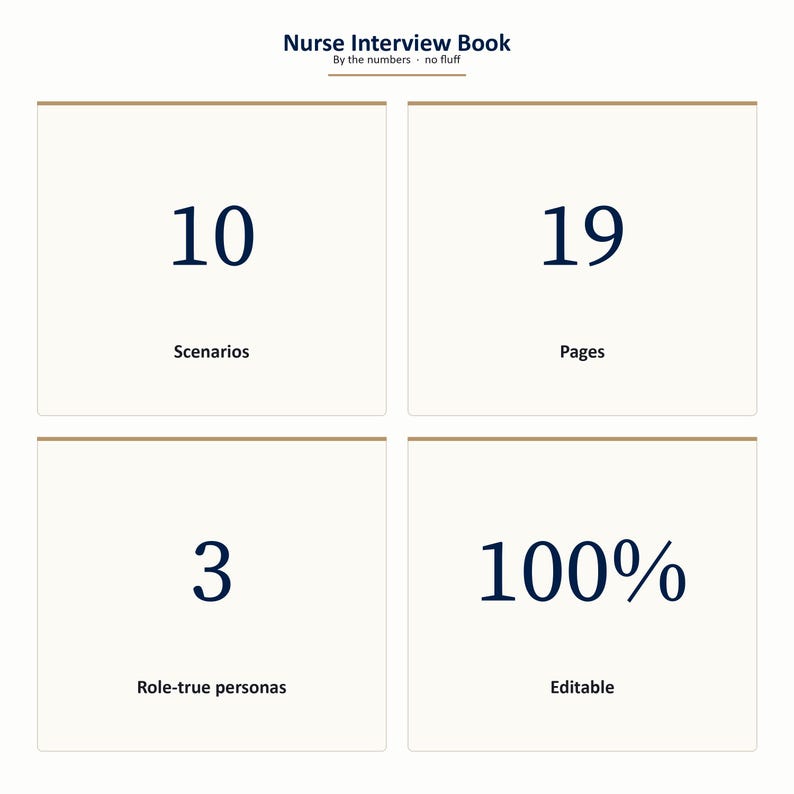 Nurse Interview Book
By the numbers · no fluff

10
Scenarios

19
Pages

3
Role-true personas

100%
Editable